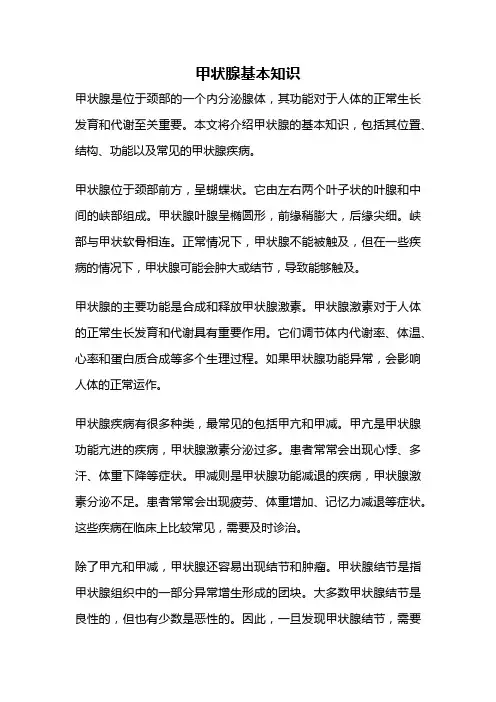 甲状腺基本知识

甲状腺是位于颈部的一个内分泌腺体，其功能对于人体的正常生长发育和代谢至关重要。本文将介绍甲状腺的基本知识，包括其位置、结构、功能以及常见的甲状腺疾病。

甲状腺位于颈部前方，呈蝴蝶状。它由左右两个叶子状的叶腺和中间的峡部组成。甲状腺叶腺呈椭圆形，前缘稍膨大，后缘尖细。峡部与甲状软骨相连。正常情况下，甲状腺不能被触及，但在一些疾病的情况下，甲状腺可能会肿大或结节，导致能够触及。

甲状腺的主要功能是合成和释放甲状腺激素。甲状腺激素对于人体的正常生长发育和代谢具有重要作用。它们调节体内代谢率、体温、心率和蛋白质合成等多个生理过程。如果甲状腺功能异常，会影响人体的正常运作。

甲状腺疾病有很多种类，最常见的包括甲亢和甲减。甲亢是甲状腺功能亢进的疾病，甲状腺激素分泌过多。患者常常会出现心悸、多汗、体重下降等症状。甲减则是甲状腺功能减退的疾病，甲状腺激素分泌不足。患者常常会出现疲劳、体重增加、记忆力减退等症状。这些疾病在临床上比较常见，需要及时诊治。

除了甲亢和甲减，甲状腺还容易出现结节和肿瘤。甲状腺结节是指甲状腺组织中的一部分异常增生形成的团块。大多数甲状腺结节是良性的，但也有少数是恶性的。因此，一旦发现甲状腺结节，需要